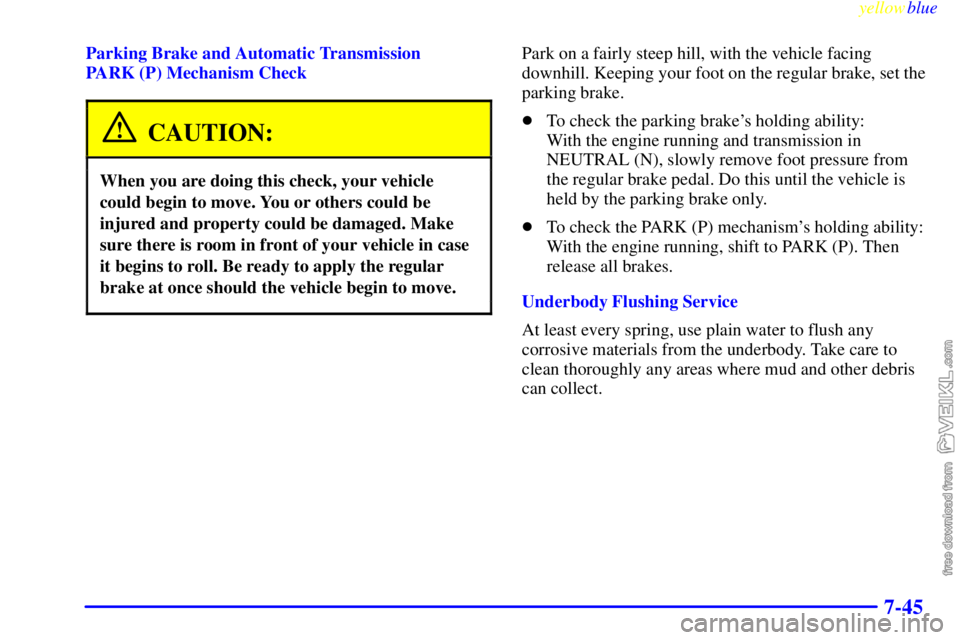 yellowblue

Parking Brake and Automatic Transmission PARK (P) Mechanism Check

CAUTION:

When you are doing this check, your vehicle could begin to move. You or others could be injured and property could be damaged. Make sure there is room in front of your vehicle in case it begins to roll. Be ready to apply the regular brake at once should the vehicle begin to move.

Park on a fairly steep hill, with the vehicle facing downhill. Keeping your foot on the regular brake, set the parking brake.

To check the parking brake's holding ability: With the engine running and transmission in NEUTRAL (N), slowly remove foot pressure from the regular brake pedal. Do this until the vehicle is held by the parking brake only.

To check the PARK (P) mechanism's holding ability: With the engine running, shift to PARK (P). Then release all brakes.

Underbody Flushing Service

At least every spring, use plain water to flush any corrosive materials from the underbody. Take care to clean thoroughly any areas where mud and other debris can collect.

free download from VEIKL.com

7-45

carmanualsonline.info